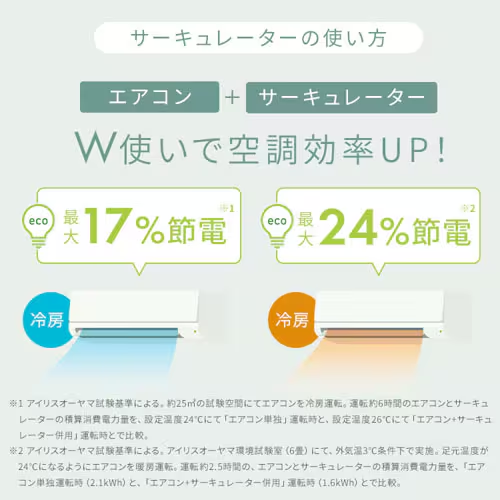 サーキュレーターの使い方

エアコン + サーキュレーター

W使いで空調効率UP!

eco 最大17%節電 ※1

eco 最大24%節電 ※2

冷房

冷房

※1 アイリスオーヤマ試験基準による。約25㎡の試験空間にてエアコンを冷房運転。運転約6時間のエアコンとサーキュレーターの積算消費電力量を、設定温度24°Cにて「エアコン単独」運転時と、設定温度26°Cにて「エアコン+サーキュレーター併用」運転時とで比較。

※2 アイリスオーヤマ試験基準による。アイリスオーヤマ環境試験室（6畳）にて、外気温3°C条件下で実施。足元温度が24°Cになるようにエアコンを暖房運転。運転約2.5時間の、エアコンとサーキュレーターの積算消費電力量を、「エアコン単独運転時（2.1kWh）と、「エアコン+サーキュレーター併用」運転時（1.6kWh）とで比較。